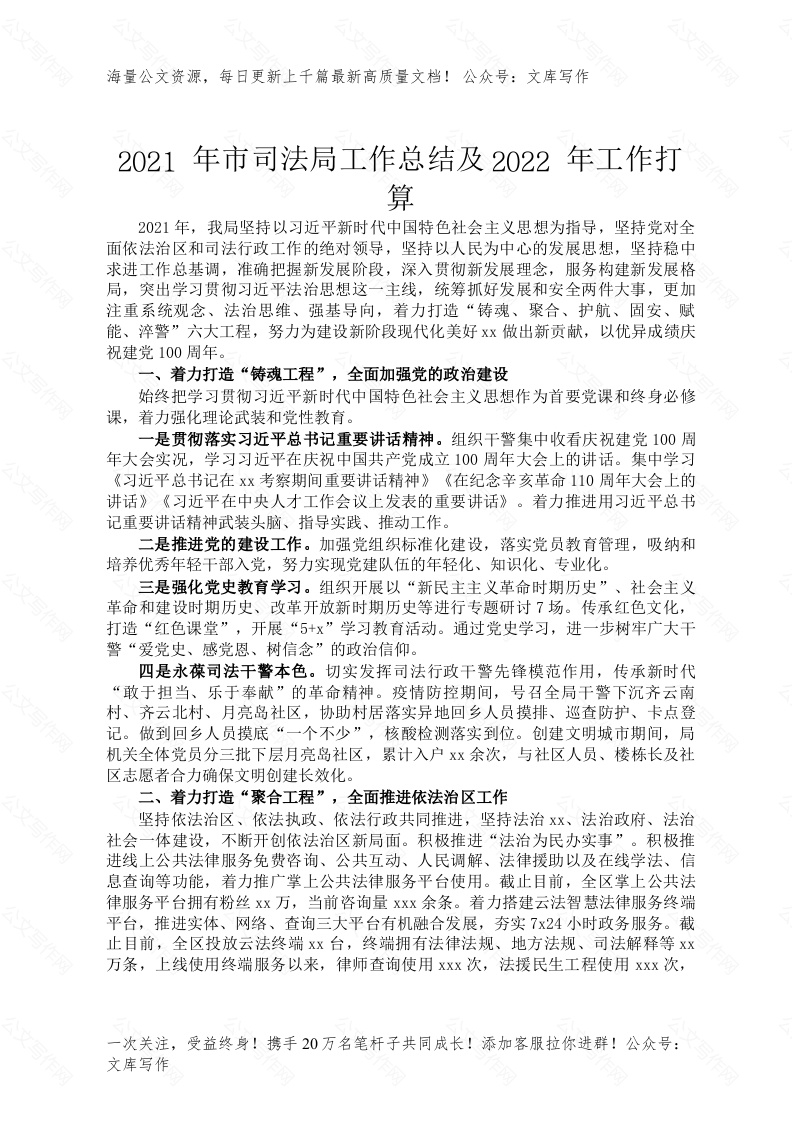 海量公文资源，每日更新上千篇最新高质量文档！ 公众号：文库写作

2021 年市司法局工作总结及 2022 年工作打算

2021 年，我局坚持以习近平新时代中国特色社会主义思想为指导，坚持党对全面依法治区和司法行政工作的绝对领导，坚持以人民为中心的发展思想，坚持稳中求进工作总基调，准确把握新发展阶段，深入贯彻新发展理念，服务构建新发展格局，突出学习贯彻习近平法治思想这一主线，统筹抓好发展和安全两件大事，更加注重系统观念、法治思维、强基导向，着力打造“铸魂、聚合、护航、固安、赋能、淬警”六大工程，努力为建设新阶段现代化美好 xx 做出新贡献，以优异成绩庆祝建党 100 周年。

一、着力打造“铸魂工程”，全面加强党的政治建设

始终把学习贯彻习近平新时代中国特色社会主义思想作为首要党课和终身必修课，着力强化理论武装和党性教育。

一是贯彻落实习近平总书记重要讲话精神。组织干警集中收看庆祝建党 100 周年大会实况，学习习近平在庆祝中国共产党成立 100 周年大会上的讲话。集中学习《习近平总书记在 xx 考察期间重要讲话精神》《在纪念辛亥革命 110 周年大会上的讲话》《习近平在中央人才工作会议上发表的重要讲话》。着力推进用习近平总书记重要讲话精神武装头脑、指导实践、推动工作。

二是推进党的建设工作。加强党组织标准化建设，落实党员教育管理，吸纳和培养优秀年轻干部入党，努力实现党建队伍的年轻化、知识化、专业化。

三是强化党史教育学习。组织开展以“新民主主义革命时期历史”、社会主义革命和建设时期历史、改革开放新时期历史等进行专题研讨 7 场。传承红色文化，打造“红色课堂”，开展“5+x”学习教育活动。通过党史学习，进一步树牢广大干警“爱党史、感党恩、树信念”的政治信仰。

四是永葆司法干警本色。切实发挥司法行政干警先锋模范作用，传承新时代“敢于担当、乐于奉献”的革命精神。疫情防控期间，号召全局干警下沉齐云南村、齐云北村、月亮岛社区，协助村居落实异地回乡人员摸排、巡查防护、卡点登记。做到回乡人员摸底“一个不少”，核酸检测落实到位。创建文明城市期间，局机关全体党员分三批下层月亮岛社区，累计入户 xx 余次，与社区人员、楼栋长及社区志愿者合力确保文明创建长效化。

二、着力打造“聚合工程”，全面推进依法治区工作

坚持依法治区、依法执政、依法行政共同推进，坚持法治 xx、法治政府、法治社会一体建设，不断开创依法治区新局面。积极推进“法治为民办实事”。积极推进线上公共法律服务免费咨询、公共互动、人民调解、法律援助以及在线学法、信息查询等功能，着力推广掌上公共法律服务平台使用。截止目前，全区掌上公共法律服务平台拥有粉丝 xx 万，当前咨询量 xxx 余条。着力搭建云法智慧法律服务终端平台，推进实体、网络、查询三大平台有机融合发展，夯实 7x24 小时政务服务。截止目前，全区投放云法终端 xx 台，终端拥有法律法规、地方法规、司法解释等 xx 万条，上线使用终端服务以来，律师查询使用 xxx 次，法援民生工程使用 xxx 次，

一次关注，受益终身！携手 20 万名笔杆子共同成长！添加客服拉你进群！公众号：文库写作